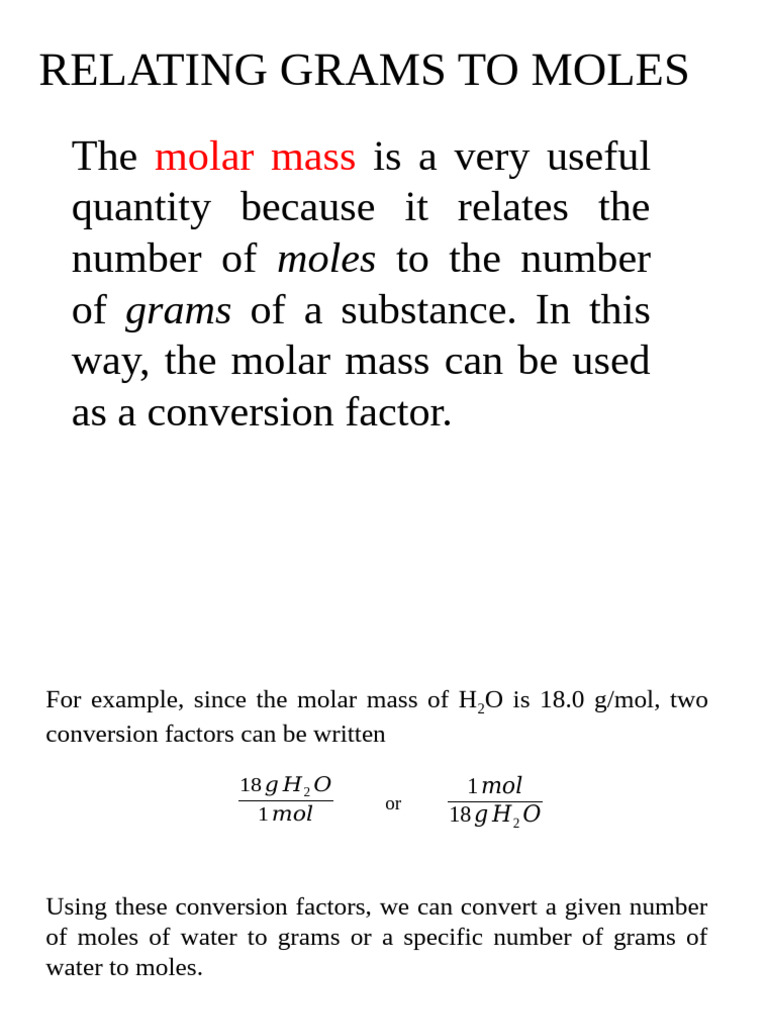 RELATING GRAMS TO MOLES

The molar mass is a very useful quantity because it relates the number of moles to the number of grams of a substance. In this way, the molar mass can be used as a conversion factor.

For example, since the molar mass of $H_2O$ is 18.0 g/mol, two conversion factors can be written

$\frac{18\,g\,H_2O}{1\,mol}$ or $\frac{1\,mol}{18\,g\,H_2O}$

Using these conversion factors, we can convert a given number of moles of water to grams or a specific number of grams of water to moles.